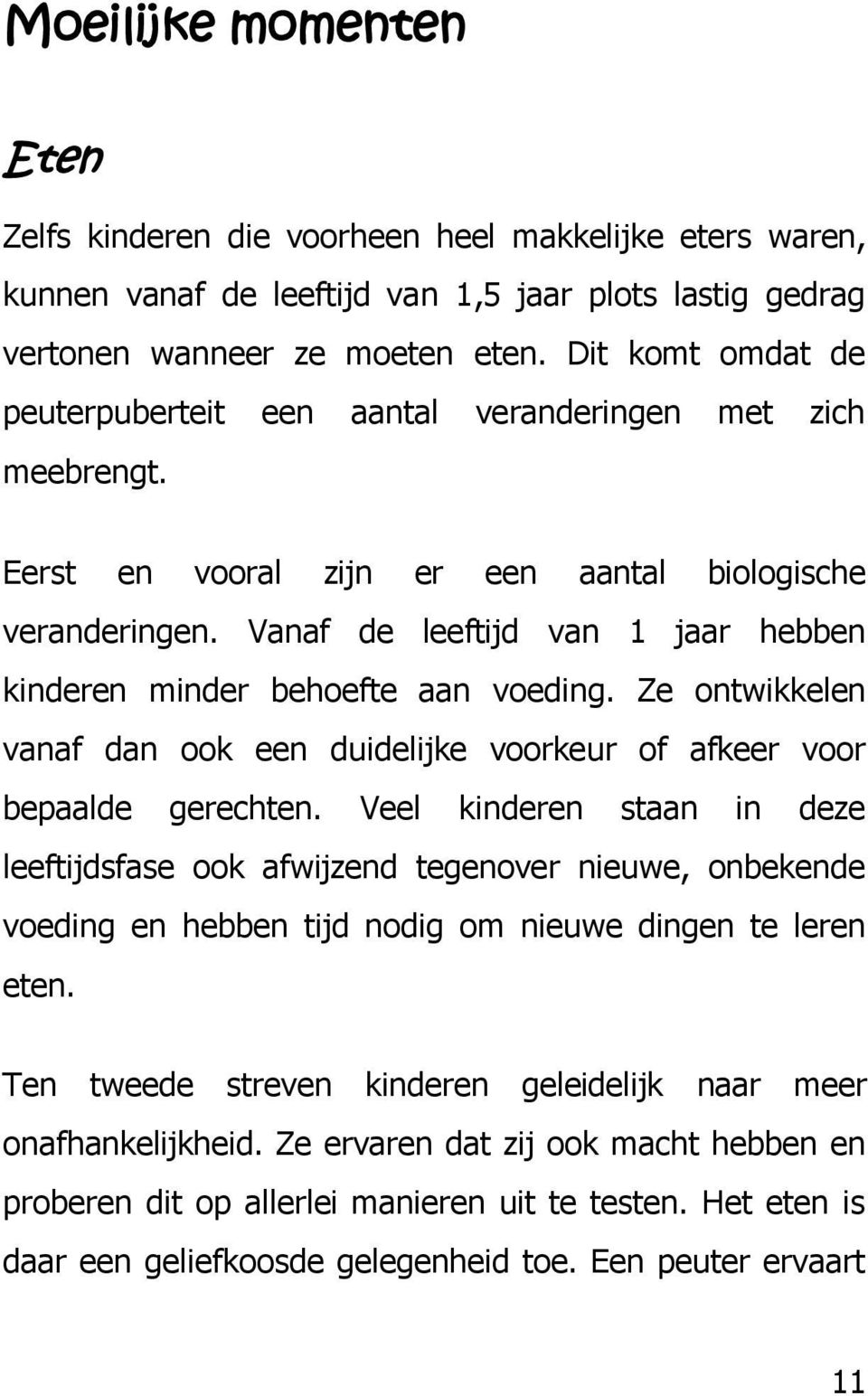 Moeilijke momenten

Eten

Zelfs kinderen die voorheen heel makkelijke eters waren, kunnen vanaf de leeftijd van 1,5 jaar plots lastig gedrag vertonen wanneer ze moeten eten. Dit komt omdat de peuterpuberteit een aantal veranderingen met zich meebrengt.

Eerst en vooral zijn er een aantal biologische veranderingen. Vanaf de leeftijd van 1 jaar hebben kinderen minder behoefte aan voeding. Ze ontwikkelen vanaf dan ook een duidelijke voorkeur of afkeer voor bepaalde gerechten. Veel kinderen staan in deze leeftijdsfase ook afwijzend tegenover nieuwe, onbekende voeding en hebben tijd nodig om nieuwe dingen te leren eten.

Ten tweede streven kinderen geleidelijk naar meer onafhankelijkheid. Ze ervaren dat zij ook macht hebben en proberen dit op allerlei manieren uit te testen. Het eten is daar een geliefkoosde gelegenheid toe. Een peuter ervaart

11